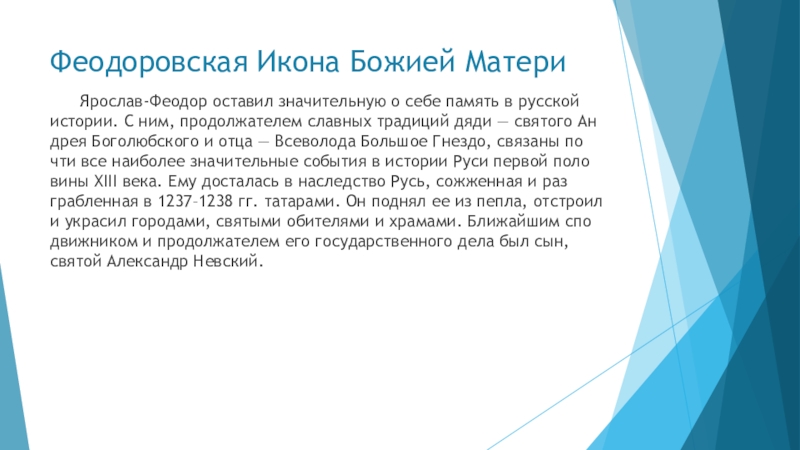 Феодоровская Икона Божией Матери

Ярослав-Феодор оставил значительную о себе память в русской истории. С ним, продолжателем славных традиций дяди — святого Ан дрея Боголюбского и отца — Всеволода Большое Гнездо, связаны по чти все наиболее значительные события в истории Руси первой поло вины XIII века. Ему досталась в наследство Русь, сожженная и раз грабленная в 1237–1238 гг. татарами. Он поднял ее из пепла, отстроил и украсил городами, святыми обителями и храмами. Ближайшим спо движником и продолжателем его государственного дела был сын, святой Александр Невский.